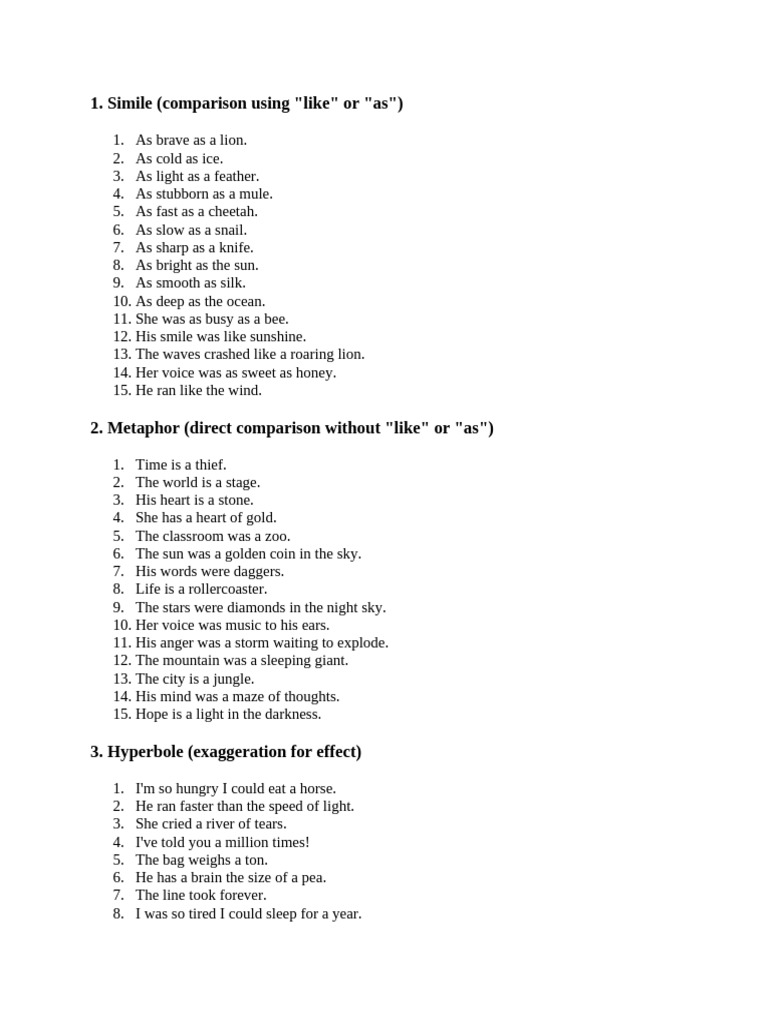 1. Simile (comparison using "like" or "as")

1. As brave as a lion.
2. As cold as ice.
3. As light as a feather.
4. As stubborn as a mule.
5. As fast as a cheetah.
6. As slow as a snail.
7. As sharp as a knife.
8. As bright as the sun.
9. As smooth as silk.
10. As deep as the ocean.
11. She was as busy as a bee.
12. His smile was like sunshine.
13. The waves crashed like a roaring lion.
14. Her voice was as sweet as honey.
15. He ran like the wind.

2. Metaphor (direct comparison without "like" or "as")

1. Time is a thief.
2. The world is a stage.
3. His heart is a stone.
4. She has a heart of gold.
5. The classroom was a zoo.
6. The sun was a golden coin in the sky.
7. His words were daggers.
8. Life is a rollercoaster.
9. The stars were diamonds in the night sky.
10. Her voice was music to his ears.
11. His anger was a storm waiting to explode.
12. The mountain was a sleeping giant.
13. The city is a jungle.
14. His mind was a maze of thoughts.
15. Hope is a light in the darkness.

3. Hyperbole (exaggeration for effect)

1. I'm so hungry I could eat a horse.
2. He ran faster than the speed of light.
3. She cried a river of tears.
4. I've told you a million times!
5. The bag weighs a ton.
6. He has a brain the size of a pea.
7. The line took forever.
8. I was so tired I could sleep for a year.